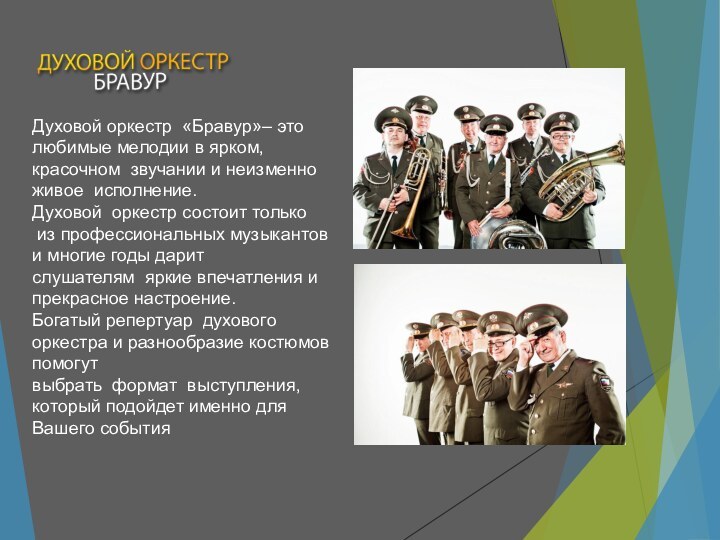 ДУХОВОЙ ОРКЕСТР
БРАВУР

Духовой оркестр «Бравур»– это любимые мелодии в ярком, красочном звучании и неизменно живое исполнение.
Духовой оркестр состоит только из профессиональных музыкантов и многие годы дарит слушателям яркие впечатления и прекрасное настроение.
Богатый репертуар духового оркестра и разнообразие костюмов помогут выбрать формат выступления, который подойдет именно для Вашего события